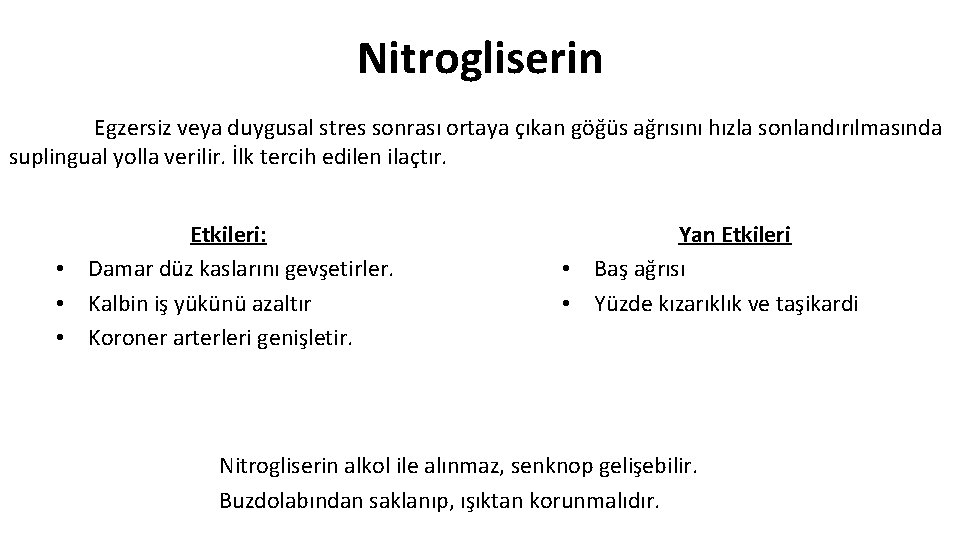 Nitrogliserin

Egzersiz veya duygusal stres sonrası ortaya çıkan göğüs ağrısını hızla sonlandırılmasında suplingual yolla verilir. İlk tercih edilen ilaçtır.

Etkileri:
• Damar düz kaslarını gevşetirler.
• Kalbin iş yükünü azaltır
• Koroner arterleri genişletir.

Yan Etkileri
• Baş ağrısı
• Yüzde kızarıklık ve taşikardi

Nitrogliserin alkol ile alınmaz, senknop gelişebilir.
Buzdolabından saklanıp, ışıktan korunmalıdır.